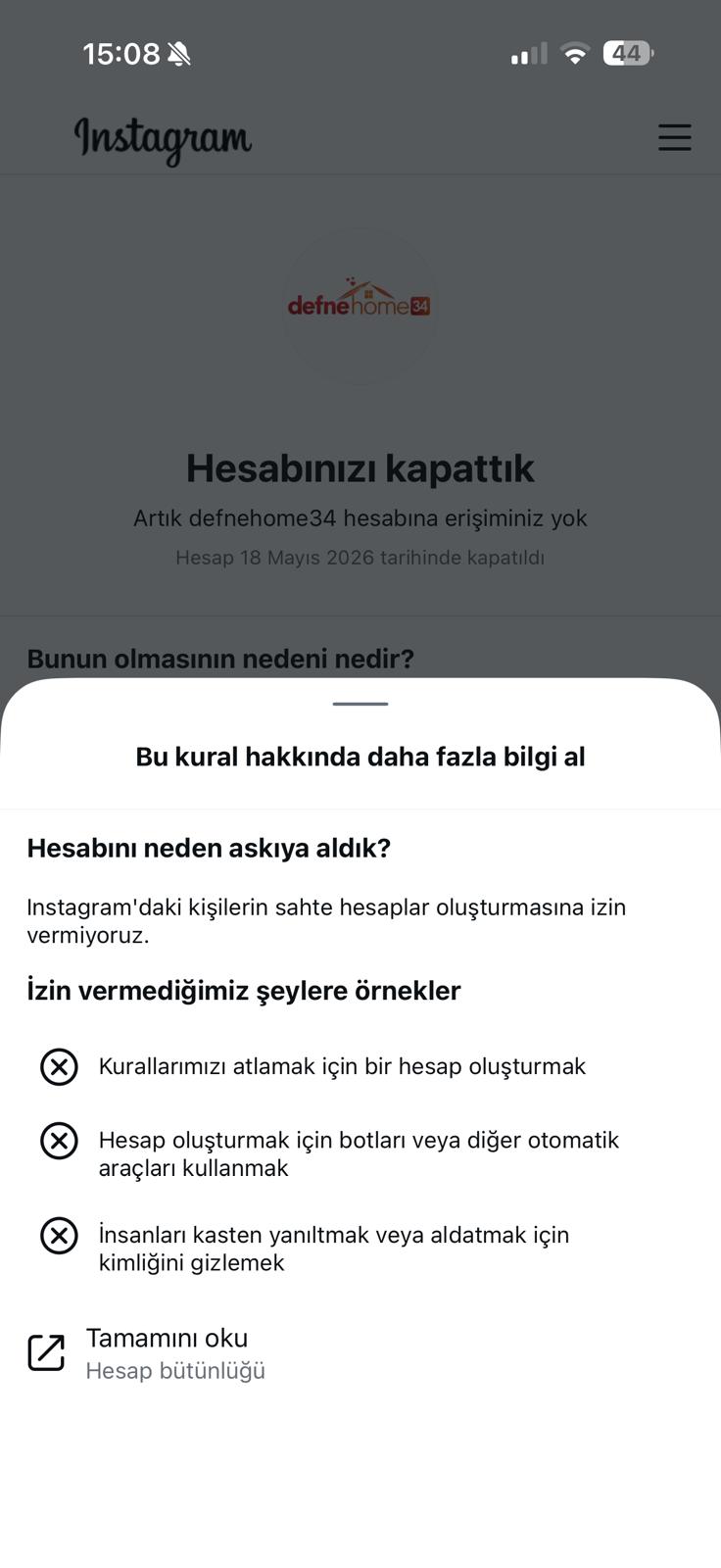 15:08 44

Instagram

defnehome34

Hesabınızı kapattık

Artık defnehome34 hesabına erişiminiz yok

Hesap 18 Mayıs 2026 tarihinde kapatıldı

Bunun olmasının nedeni nedir?

Bu kural hakkında daha fazla bilgi al

Hesabını neden askıya aldık?

Instagram'daki kişilerin sahte hesaplar oluşturmasına izin vermiyoruz.

İzin vermediğimiz şeylere örnekler

Kurallarımızı atlamak için bir hesap oluşturmak

Hesap oluşturmak için botları veya diğer otomatik araçları kullanmak

İnsanları kasten yanıltmak veya aldatmak için kimliğini gizlemek

Tamamını oku
Hesap bütünlüğü